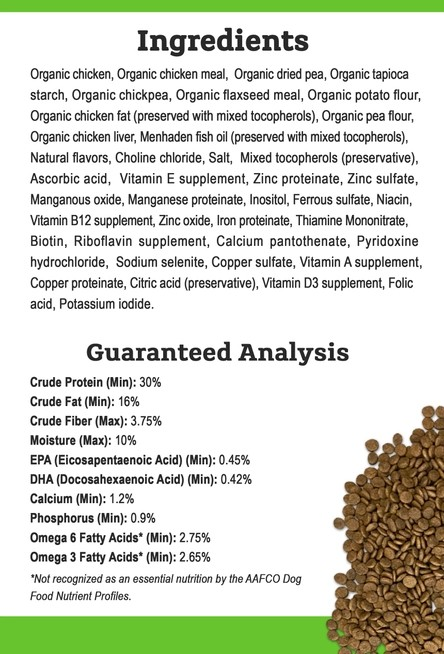 Ingredients

Organic chicken, Organic chicken meal, Organic dried pea, Organic tapioca starch, Organic chickpea, Organic flaxseed meal, Organic potato flour, Organic chicken fat (preserved with mixed tocopherols), Organic pea flour, Organic chicken liver, Menhaden fish oil (preserved with mixed tocopherols), Natural flavors, Choline chloride, Salt, Mixed tocopherols (preservative), Ascorbic acid, Vitamin E supplement, Zinc proteinate, Zinc sulfate, Manganous oxide, Manganese proteinate, Inositol, Ferrous sulfate, Niacin, Vitamin B12 supplement, Zinc oxide, Iron proteinate, Thiamine Mononitrate, Biotin, Riboflavin supplement, Calcium pantothenate, Pyridoxine hydrochloride, Sodium selenite, Copper sulfate, Vitamin A supplement, Copper proteinate, Citric acid (preservative), Vitamin D3 supplement, Folic acid, Potassium iodide.

Guaranteed Analysis

Crude Protein (Min): 30%
Crude Fat (Min): 16%
Crude Fiber (Max): 3.75%
Moisture (Max): 10%
EPA (Eicosapentaenoic Acid) (Min): 0.45%
DHA (Docosahexaenoic Acid) (Min): 0.42%
Calcium (Min): 1.2%
Phosphorus (Min): 0.9%
Omega 6 Fatty Acids* (Min): 2.75%
Omega 3 Fatty Acids* (Min): 2.65%

*Not recognized as an essential nutrition by the AAFCO Dog Food Nutrient Profiles.